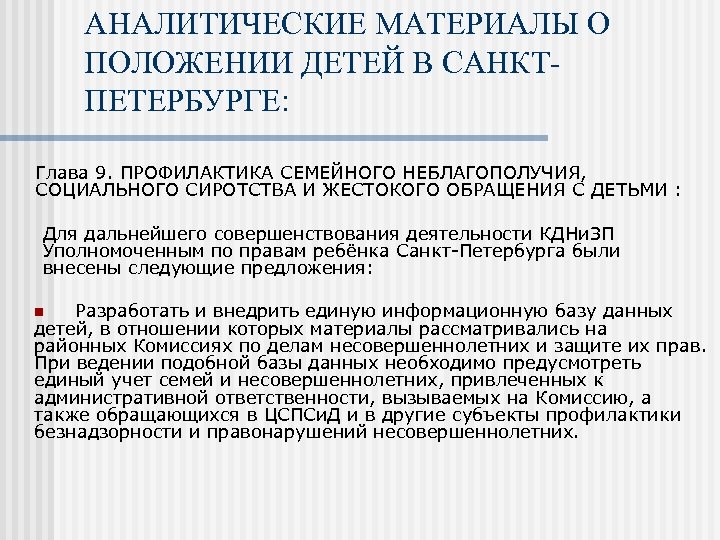 АНАЛИТИЧЕСКИЕ МАТЕРИАЛЫ О ПОЛОЖЕНИИ ДЕТЕЙ В САНКТ-ПЕТЕРБУРГЕ:

Глава 9. ПРОФИЛАКТИКА СЕМЕЙНОГО НЕБЛАГОПОЛУЧИЯ, СОЦИАЛЬНОГО СИРОТСТВА И ЖЕСТОКОГО ОБРАЩЕНИЯ С ДЕТЬМИ :

Для дальнейшего совершенствования деятельности КДНиЗП Уполномоченным по правам ребёнка Санкт-Петербурга были внесены следующие предложения:

Разработать и внедрить единую информационную базу данных детей, в отношении которых материалы рассматривались на районных Комиссиях по делам несовершеннолетних и защите их прав. При ведении подобной базы данных необходимо предусмотреть единый учет семей и несовершеннолетних, привлеченных к административной ответственности, вызываемых на Комиссию, а также обращающихся в ЦСПСиД и в другие субъекты профилактики безнадзорности и правонарушений несовершеннолетних.